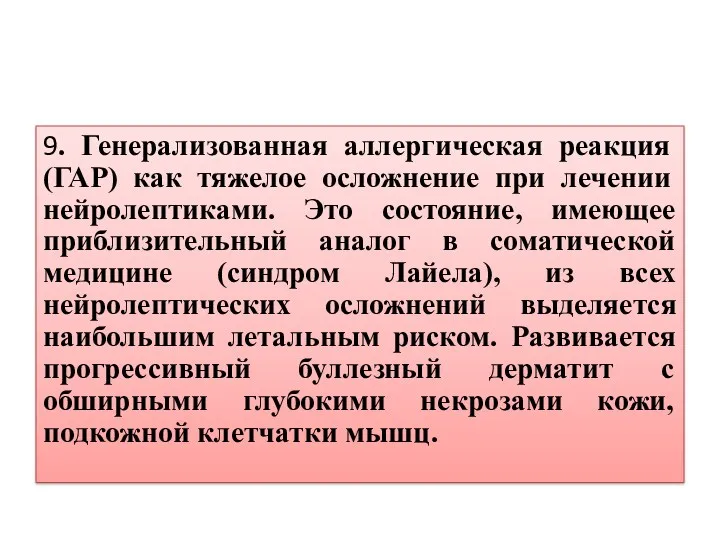 9. Генерализованная аллергическая реакция (ГАР) как тяжелое осложнение при лечении нейролептиками. Это состояние, имеющее приблизительный аналог в соматической медицине (синдром Лайела), из всех нейролептических осложнений выделяется наибольшим летальным риском. Развивается прогрессивный буллезный дерматит с обширными глубокими некрозами кожи, подкожной клетчатки мышц.